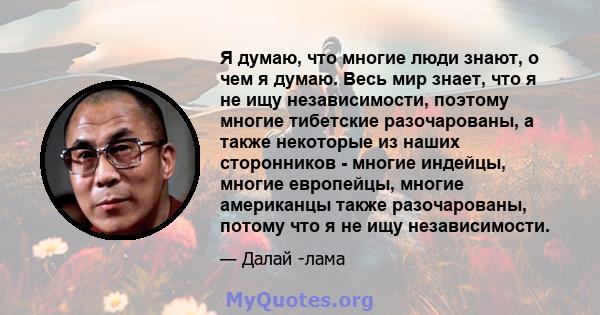 Я думаю, что многие люди знают, о чем я думаю. Весь мир знает, что я не ищу независимости, поэтому многие тибетские разочарованы, а также некоторые из наших сторонников - многие индейцы, многие европейцы, многие американцы также разочарованы, потому что я не ищу независимости.

— Далай -лама

MyQuotes.org